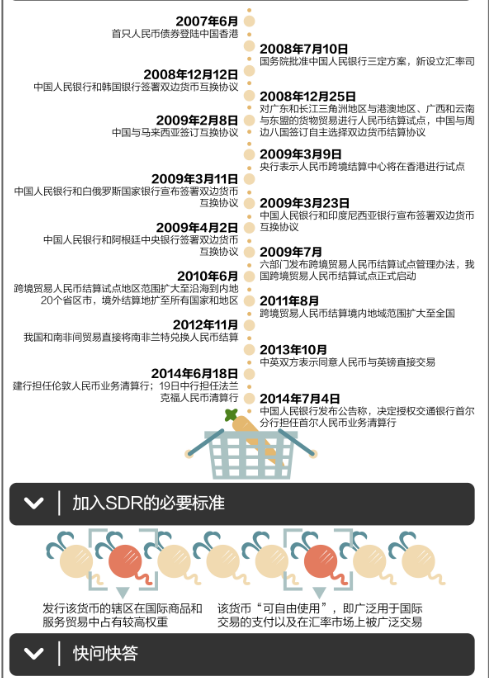 2007年6月
首只人民币债券登陆中国香港

2008年7月10日
国务院批准中国人民银行三定方案，新设立汇率司

2008年12月12日
中国人民银行和韩国银行签署双边货币互换协议

2008年12月25日
对广东和长江三角洲地区与港澳地区、广西和云南与东盟的货物贸易进行人民币结算试点，中国与周边八国签订自主选择双边货币结算协议

2009年2月8日
中国与马来西亚签订互换协议

2009年3月9日
央行表示人民币跨境结算中心将在香港进行试点

2009年3月11日
中国人民银行和白俄罗斯国家银行宣布签署双边货币互换协议

2009年3月23日
中国人民银行和印度尼西亚银行宣布签署双边货币互换协议

2009年4月2日
中国人民银行和阿根廷中央银行签署双边货币互换协议

2009年7月
六部门发布跨境贸易人民币结算试点管理办法，我国跨境贸易人民币结算试点正式启动

2010年6月
跨境贸易人民币结算试点地区范围扩大至沿海到内地20个省区市，境外结算地扩至所有国家和地区

2011年8月
跨境贸易人民币结算境内地域范围扩大至全国

2012年11月
我国和南非间贸易直接将南非兰特兑换人民币结算

2013年10月
中英双方表示同意人民币与英镑直接交易

2014年6月18日
建行担任伦敦人民币业务清算行；19日中行担任法兰克福人民币清算行

2014年7月4日
中国人民银行发布公告称，决定授权交通银行首尔分行担任首尔人民币业务清算行

加入SDR的必要标准

发行该货币的辖区在国际商品和服务贸易中占有较高权重

该货币“可自由使用”，即广泛用于国际交易的支付以及在汇率市场上被广泛交易

快问快答